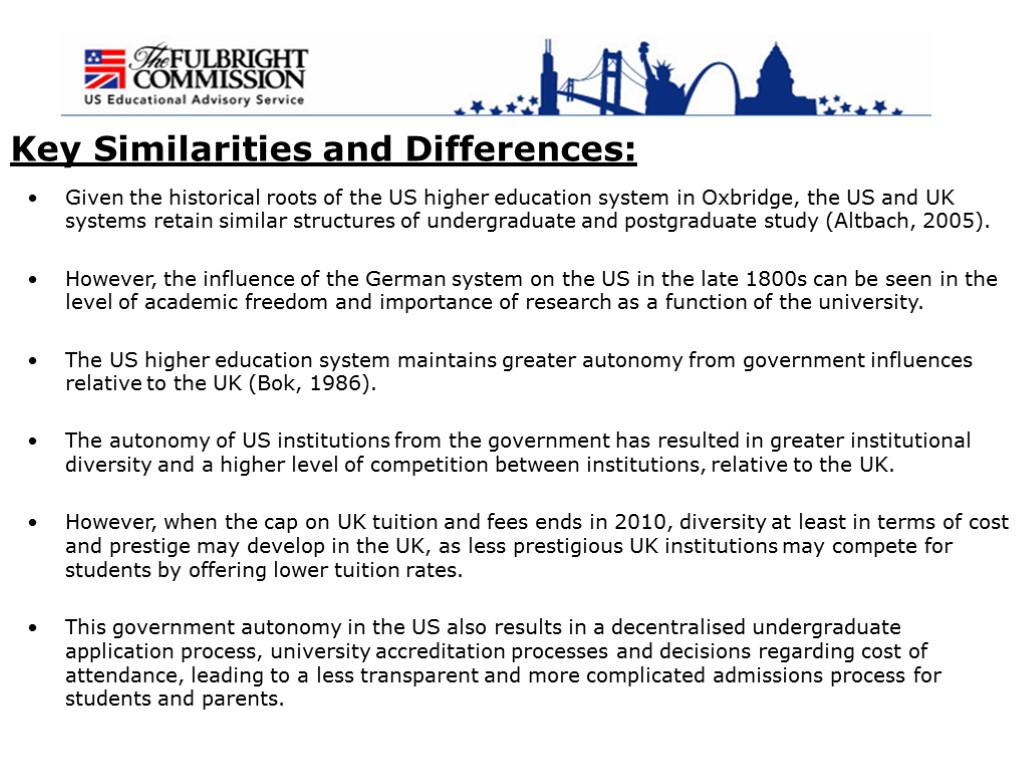 The FULBRIGHT COMMISSION
US Educational Advisory Service

Key Similarities and Differences:

• Given the historical roots of the US higher education system in Oxbridge, the US and UK systems retain similar structures of undergraduate and postgraduate study (Altbach, 2005).

• However, the influence of the German system on the US in the late 1800s can be seen in the level of academic freedom and importance of research as a function of the university.

• The US higher education system maintains greater autonomy from government influences relative to the UK (Bok, 1986).

• The autonomy of US institutions from the government has resulted in greater institutional diversity and a higher level of competition between institutions, relative to the UK.

• However, when the cap on UK tuition and fees ends in 2010, diversity at least in terms of cost and prestige may develop in the UK, as less prestigious UK institutions may compete for students by offering lower tuition rates.

• This government autonomy in the US also results in a decentralised undergraduate application process, university accreditation processes and decisions regarding cost of attendance, leading to a less transparent and more complicated admissions process for students and parents.